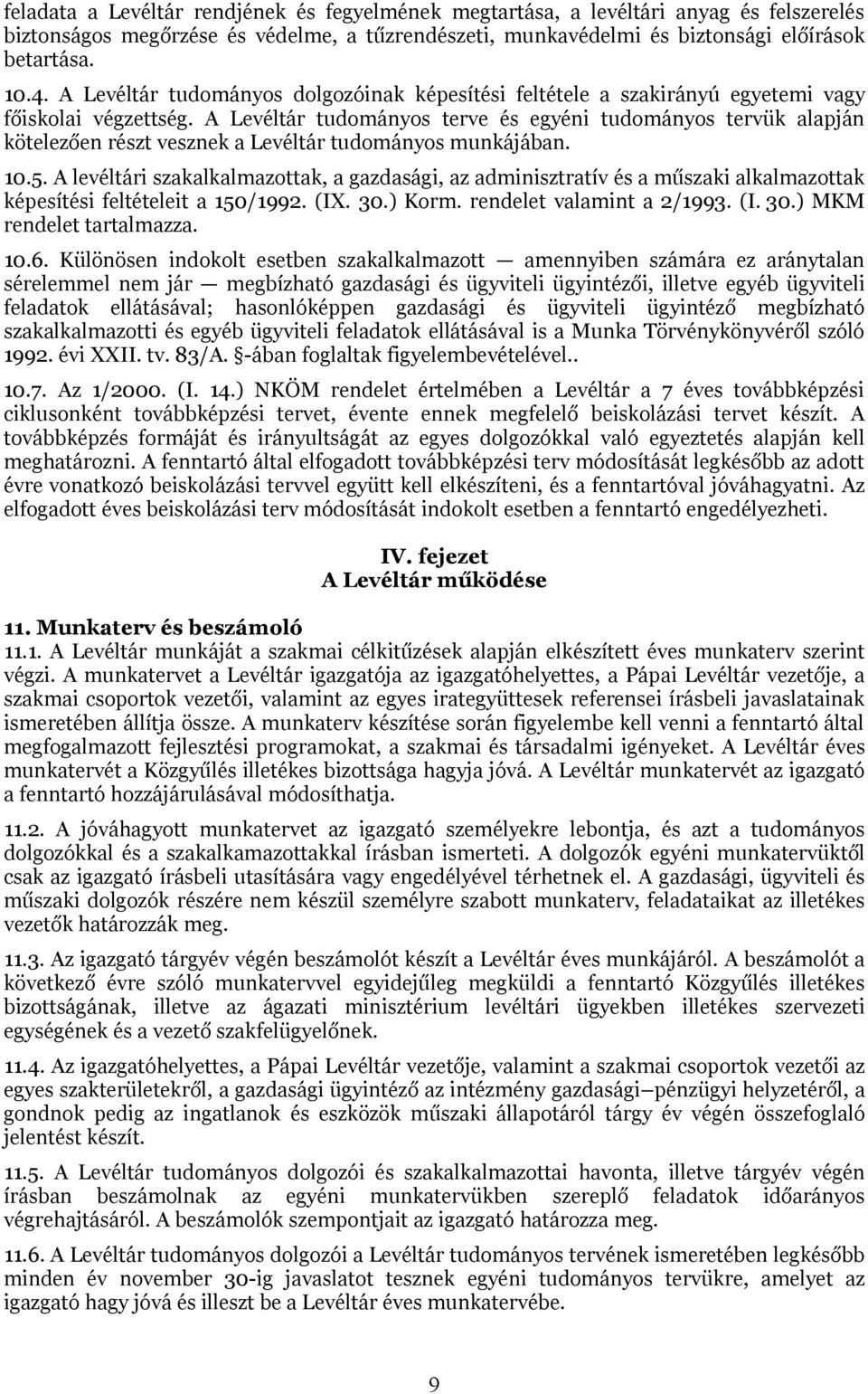 feladata a Levéltár rendjének és fegyelmének megtartása, a levéltári anyag és felszerelés biztonságos megőrzése és védelme, a tűzrendészeti, munkavédelmi és biztonsági előírások betartása.

10.4. A Levéltár tudományos dolgozóinak képesítési feltétele a szakirányú egyetemi vagy főiskolai végzettség. A Levéltár tudományos terve és egyéni tudományos tervük alapján kötelezően részt vesznek a Levéltár tudományos munkájában.

10.5. A levéltári szakalkalmazottak, a gazdasági, az adminisztratív és a műszaki alkalmazottak képesítési feltételeit a 150/1992. (IX. 30.) Korm. rendelet valamint a 2/1993. (I. 30.) MKM rendelet tartalmazza.

10.6. Különösen indokolt esetben szakalkalmazott — amennyiben számára ez aránytalan sérelemmel nem jár — megbízható gazdasági és ügyviteli ügyintézői, illetve egyéb ügyviteli feladatok ellátásával; hasonlóképpen gazdasági és ügyviteli ügyintéző megbízható szakalkalmazotti és egyéb ügyviteli feladatok ellátásával is a Munka Törvénykönyvéről szóló 1992. évi XXII. tv. 83/A. §-ában foglaltak figyelembevételével..

10.7. Az 1/2000. (I. 14.) NKÖM rendelet értelmében a Levéltár a 7 éves továbbképzési ciklusonként továbbképzési tervet, évente ennek megfelelő beiskolázási tervet készít. A továbbképzés formáját és irányultságát az egyes dolgozókkal való egyeztetés alapján kell meghatározni. A fenntartó által elfogadott továbbképzési terv módosítását legkésőbb az adott évre vonatkozó beiskolázási tervvel együtt kell elkészíteni, és a fenntartóval jóváhagyatni. Az elfogadott éves beiskolázási terv módosítását indokolt esetben a fenntartó engedélyezheti.

IV. fejezet
A Levéltár működése

11. Munkaterv és beszámoló
11.1. A Levéltár munkáját a szakmai célkitűzések alapján elkészített éves munkaterv szerint végzi. A munkatervet a Levéltár igazgatója az igazgatóhelyettes, a Pápai Levéltár vezetője, a szakmai csoportok vezetői, valamint az egyes irategyüttesek referensei írásbeli javaslatainak ismeretében állítja össze. A munkaterv készítése során figyelembe kell venni a fenntartó által megfogalmazott fejlesztési programokat, a szakmai és társadalmi igényeket. A Levéltár éves munkatervét a Közgyűlés illetékes bizottsága hagyja jóvá. A Levéltár munkatervét az igazgató a fenntartó hozzájárulásával módosíthatja.

11.2. A jóváhagyott munkatervet az igazgató személyekre lebontja, és azt a tudományos dolgozókkal és a szakalkamazottakkal írásban ismerteti. A dolgozók egyéni munkatervüktől csak az igazgató írásbeli utasítására vagy engedélyével térhetnek el. A gazdasági, ügyviteli és műszaki dolgozók részére nem készül személyre szabott munkaterv, feladataikat az illetékes vezetők határozzák meg.

11.3. Az igazgató tárgyév végén beszámolót készít a Levéltár éves munkájáról. A beszámolót a következő évre szóló munkatervvel egyidejűleg megküldi a fenntartó Közgyűlés illetékes bizottságának, illetve az ágazati minisztérium levéltári ügyekben illetékes szervezeti egységének és a vezető szakfelügyelőnek.

11.4. Az igazgatóhelyettes, a Pápai Levéltár vezetője, valamint a szakmai csoportok vezetői az egyes szakterületekről, a gazdasági ügyintéző az intézmény gazdasági–pénzügyi helyzetéről, a gondnok pedig az ingatlanok és eszközök műszaki állapotáról tárgy év végén összefoglaló jelentést készít.

11.5. A Levéltár tudományos dolgozói és szakalkalmazottai havonta, illetve tárgyév végén írásban beszámolnak az egyéni munkatervükben szereplő feladatok időarányos végrehajtásáról. A beszámolók szempontjait az igazgató határozza meg.

11.6. A Levéltár tudományos dolgozói a Levéltár tudományos tervének ismeretében legkésőbb minden év november 30-ig javaslatot tesznek egyéni tudományos tervükre, amelyet az igazgató hagy jóvá és illeszt be a Levéltár éves munkatervébe.

9